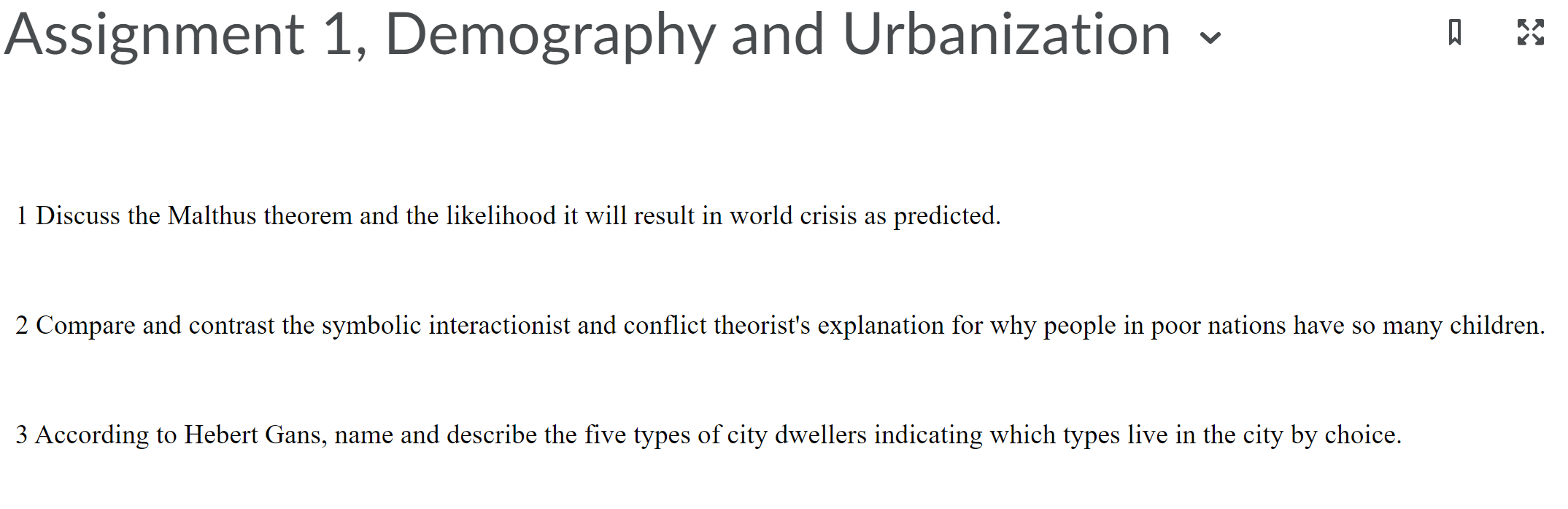 Assignment 1, Demography and Urbanization

1 Discuss the Malthus theorem and the likelihood it will result in world crisis as predicted.

2 Compare and contrast the symbolic interactionist and conflict theorist's explanation for why people in poor nations have so many children.

3 According to Hebert Gans, name and describe the five types of city dwellers indicating which types live in the city by choice.